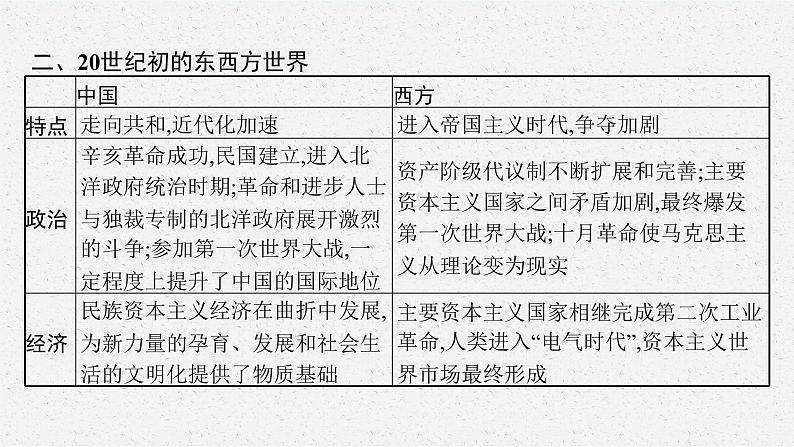 二、20世纪初的东西方世界

| | 中国 | 西方 |
|---|---|---|
| 特点 | 走向共和,近代化加速 | 进入帝国主义时代,争夺加剧 |
| 政治 | 辛亥革命成功,民国建立,进入北洋政府统治时期;革命和进步人士与独裁专制的北洋政府展开激烈的斗争;参加第一次世界大战,一定程度上提升了中国的国际地位 | 资产阶级代议制不断扩展和完善;主要资本主义国家之间矛盾加剧,最终爆发第一次世界大战;十月革命使马克思主义从理论变为现实 |
| 经济 | 民族资本主义经济在曲折中发展,为新力量的孕育、发展和社会生活的文明化提供了物质基础 | 主要资本主义国家相继完成第二次工业革命,人类进入“电气时代”,资本主义世界市场最终形成 |